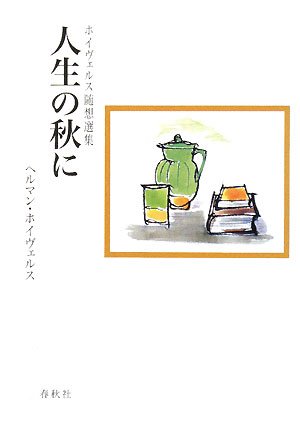 ホイヴェルス随想選集

人生の秋に

ヘルマン・ホイヴェルス

春秋社